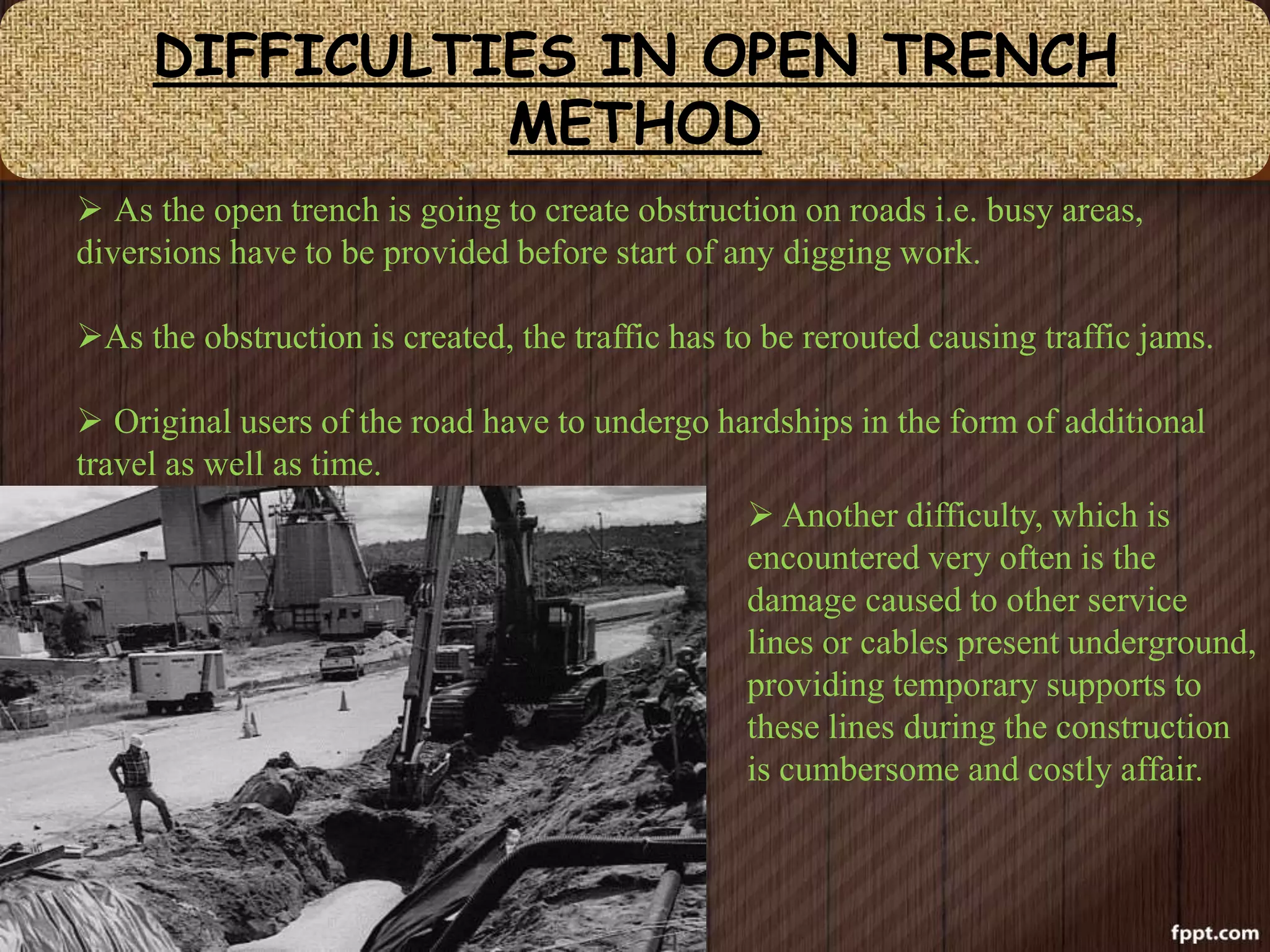 DIFFICULTIES IN OPEN TRENCH METHOD

➢ As the open trench is going to create obstruction on roads i.e. busy areas, diversions have to be provided before start of any digging work.

➢As the obstruction is created, the traffic has to be rerouted causing traffic jams.

➢ Original users of the road have to undergo hardships in the form of additional travel as well as time.

➢ Another difficulty, which is encountered very often is the damage caused to other service lines or cables present underground, providing temporary supports to these lines during the construction is cumbersome and costly affair.

fppt.com